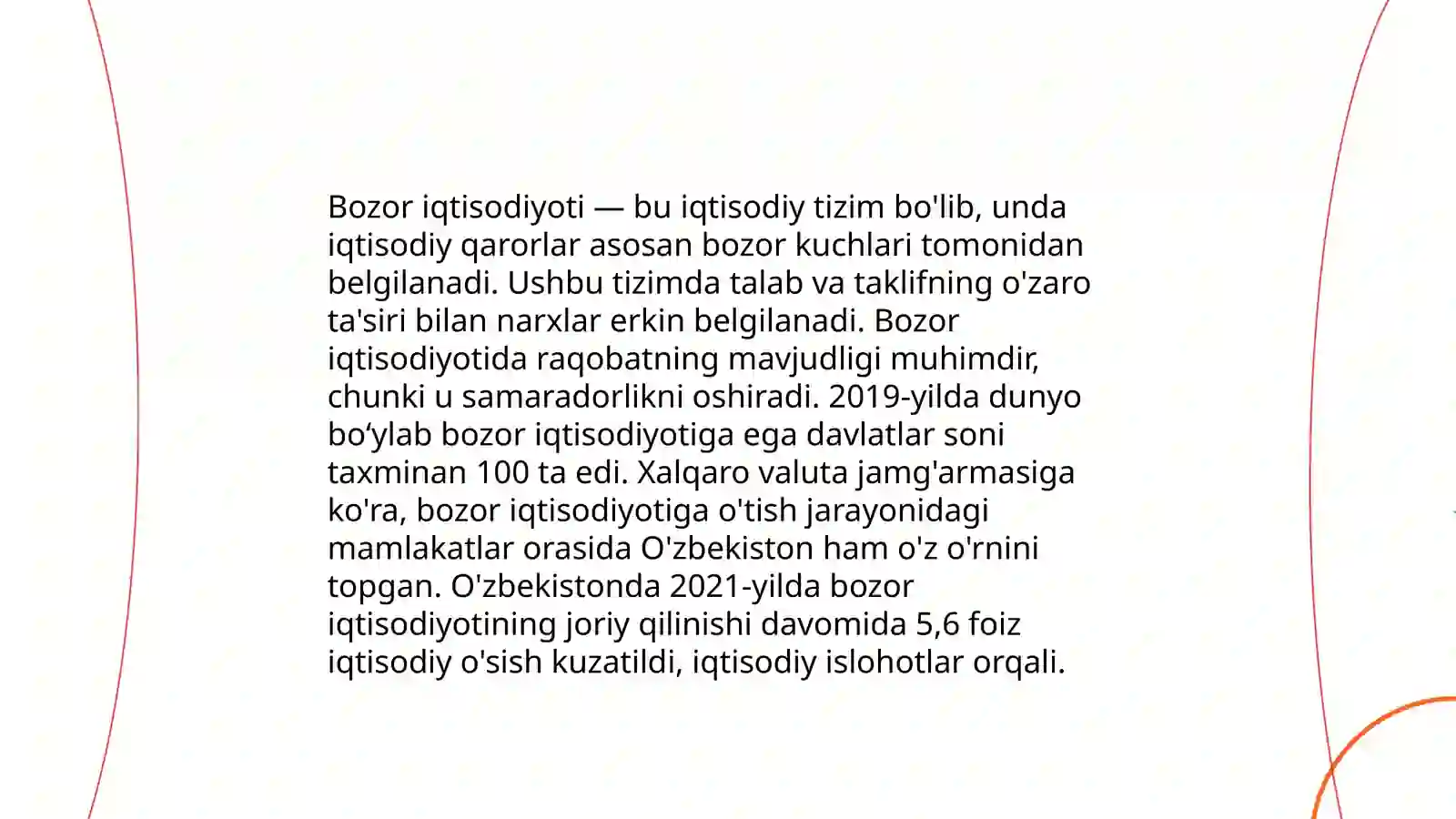 Bozor iqtisodiyoti — bu iqtisodiy tizim bo'lib, unda iqtisodiy qarorlar asosan bozor kuchlari tomonidan belgilanadi. Ushbu tizimda talab va taklifning o'zaro ta'siri bilan narxlar erkin belgilanadi. Bozor iqtisodiyotida raqobatning mavjudligi muhimdir, chunki u samaradorlikni oshiradi. 2019-yilda dunyo bo‘ylab bozor iqtisodiyotiga ega davlatlar soni taxminan 100 ta edi. Xalqaro valuta jamg'armasiga ko'ra, bozor iqtisodiyotiga o'tish jarayonidagi mamlakatlar orasida O'zbekiston ham o'z o'rnini topgan. O'zbekistonda 2021-yilda bozor iqtisodiyotining joriy qilinishi davomida 5,6 foiz iqtisodiy o'sish kuzatildi, iqtisodiy islohotlar orqali.